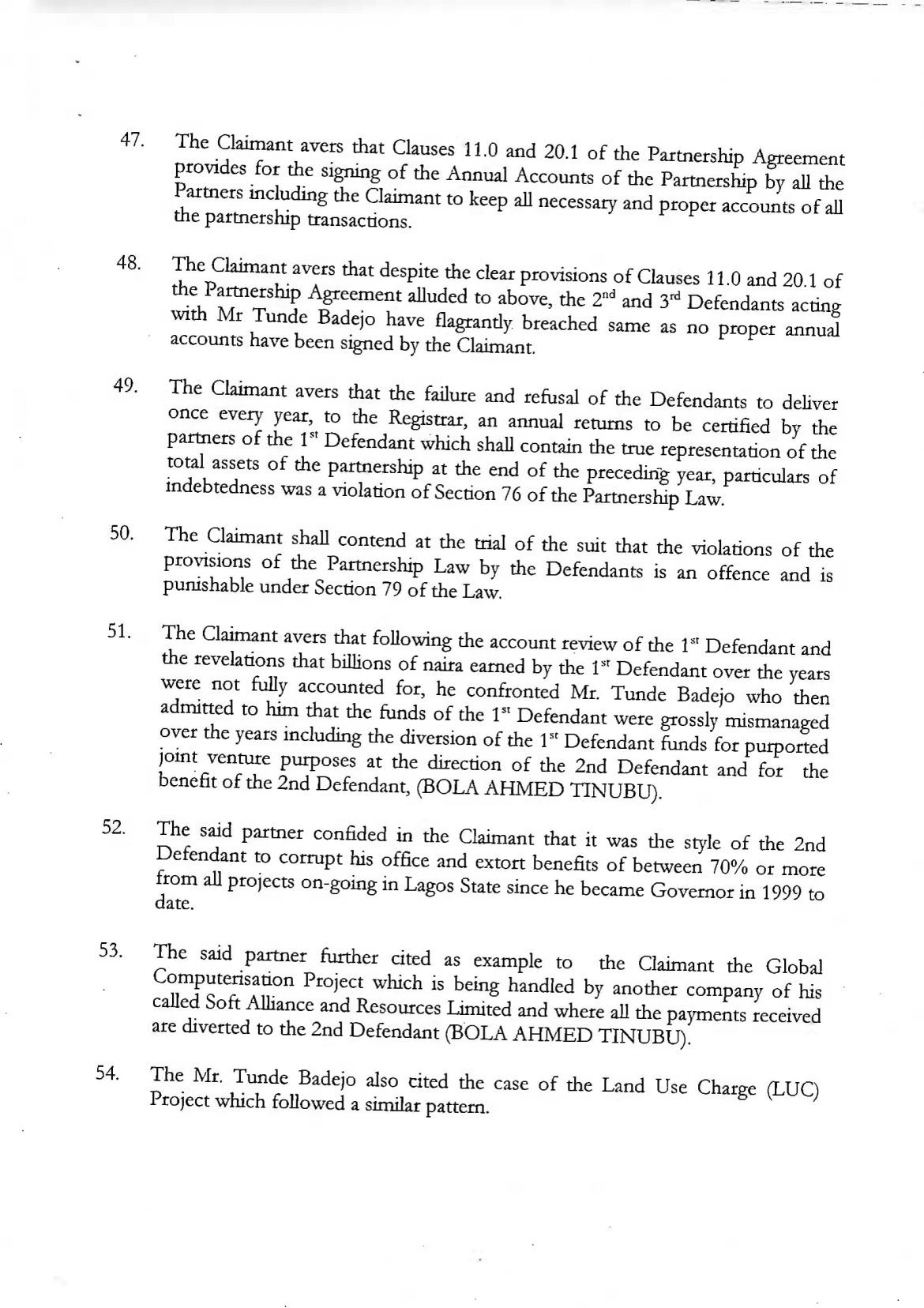 47. The Claimant avers that Clauses 11.0 and 20.1 of the Partnership Agreement provides for the signing of the Annual Accounts of the Partnership by all the Partners including the Claimant to keep all necessary and proper accounts of all the partnership transactions.

48. The Claimant avers that despite the clear provisions of Clauses 11.0 and 20.1 of the Partnership Agreement alluded to above, the 2$^{nd}$ and 3$^{rd}$ Defendants acting with Mr Tunde Badejo have flagrantly breached same as no proper annual accounts have been signed by the Claimant.

49. The Claimant avers that the failure and refusal of the Defendants to deliver once every year, to the Registrar, an annual returns to be certified by the partners of the 1$^{st}$ Defendant which shall contain the true representation of the total assets of the partnership at the end of the preceding year, particulars of indebtedness was a violation of Section 76 of the Partnership Law.

50. The Claimant shall contend at the trial of the suit that the violations of the provisions of the Partnership Law by the Defendants is an offence and is punishable under Section 79 of the Law.

51. The Claimant avers that following the account review of the 1$^{st}$ Defendant and the revelations that billions of naira earned by the 1$^{st}$ Defendant over the years were not fully accounted for, he confronted Mr. Tunde Badejo who then admitted to him that the funds of the 1$^{st}$ Defendant were grossly mismanaged over the years including the diversion of the 1$^{st}$ Defendant funds for purported joint venture purposes at the direction of the 2nd Defendant and for the benefit of the 2nd Defendant, (BOLA AHMED TINUBU).

52. The said partner confided in the Claimant that it was the style of the 2nd Defendant to corrupt his office and extort benefits of between 70% or more from all projects on-going in Lagos State since he became Governor in 1999 to date.

53. The said partner further cited as example to the Claimant the Global Computerisation Project which is being handled by another company of his called Soft Alliance and Resources Limited and where all the payments received are diverted to the 2nd Defendant (BOLA AHMED TINUBU).

54. The Mr. Tunde Badejo also cited the case of the Land Use Charge (LUC) Project which followed a similar pattern.